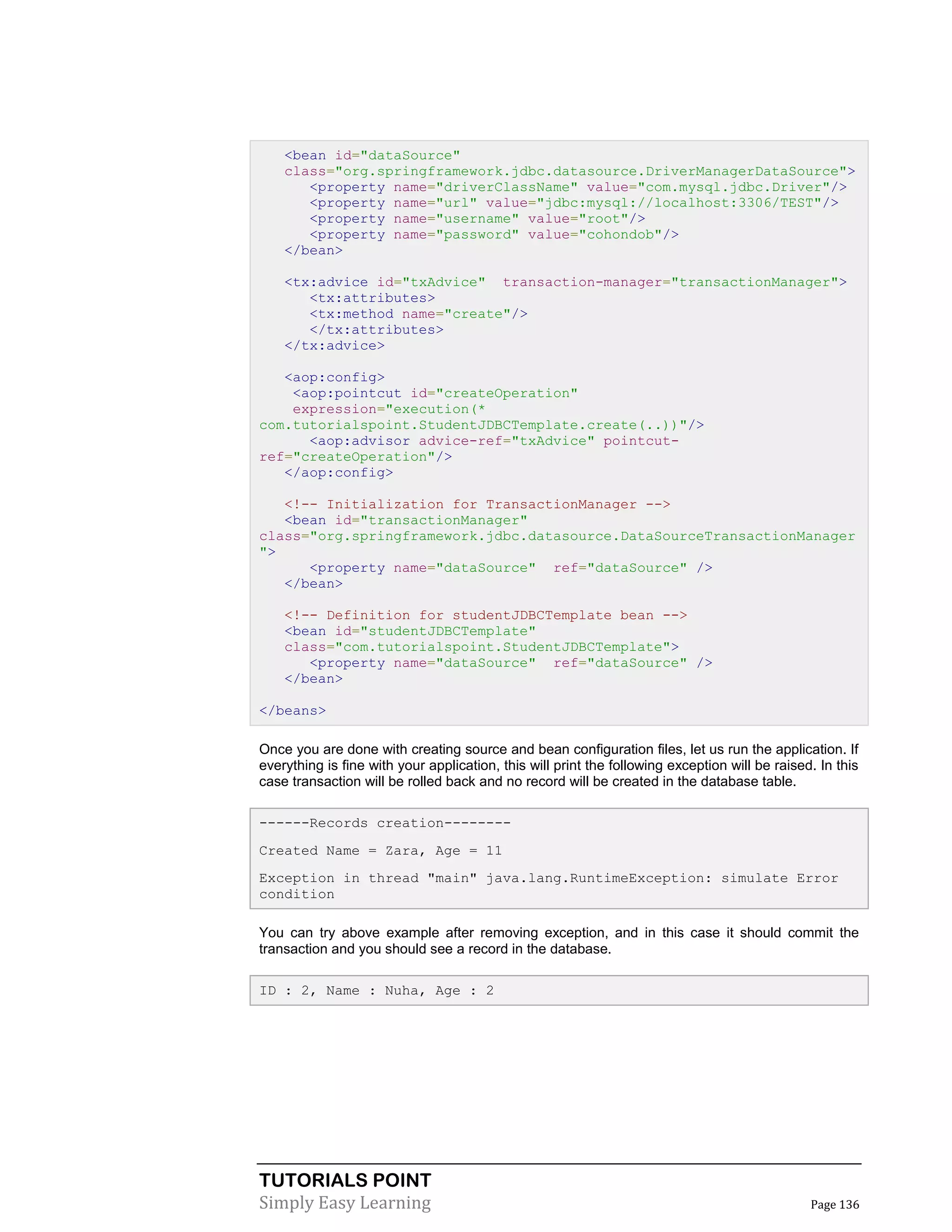 <bean id="dataSource"
   class="org.springframework.jdbc.datasource.DriverManagerDataSource">
      <property name="driverClassName" value="com.mysql.jdbc.Driver"/>
      <property name="url" value="jdbc:mysql://localhost:3306/TEST"/>
      <property name="username" value="root"/>
      <property name="password" value="cohondob"/>
   </bean>

   <tx:advice id="txAdvice"  transaction-manager="transactionManager">
      <tx:attributes>
      <tx:method name="create"/>
      </tx:attributes>
   </tx:advice>

   <aop:config>
    <aop:pointcut id="createOperation"
    expression="execution(*
com.tutorialspoint.StudentJDBCTemplate.create(..))"/>
      <aop:advisor advice-ref="txAdvice" pointcut-
ref="createOperation"/>
   </aop:config>

   <!-- Initialization for TransactionManager -->
   <bean id="transactionManager"
class="org.springframework.jdbc.datasource.DataSourceTransactionManager
">
      <property name="dataSource"  ref="dataSource" />
   </bean>

   <!-- Definition for studentJDBCTemplate bean -->
   <bean id="studentJDBCTemplate"
   class="com.tutorialspoint.StudentJDBCTemplate">
      <property name="dataSource"  ref="dataSource" />
   </bean>

</beans>

Once you are done with creating source and bean configuration files, let us run the application. If everything is fine with your application, this will print the following exception will be raised. In this case transaction will be rolled back and no record will be created in the database table.

------Records creation--------

Created Name = Zara, Age = 11

Exception in thread "main" java.lang.RuntimeException: simulate Error condition

You can try above example after removing exception, and in this case it should commit the transaction and you should see a record in the database.

ID : 2, Name : Nuha, Age : 2

TUTORIALS POINT
Simply Easy Learning
Page 136